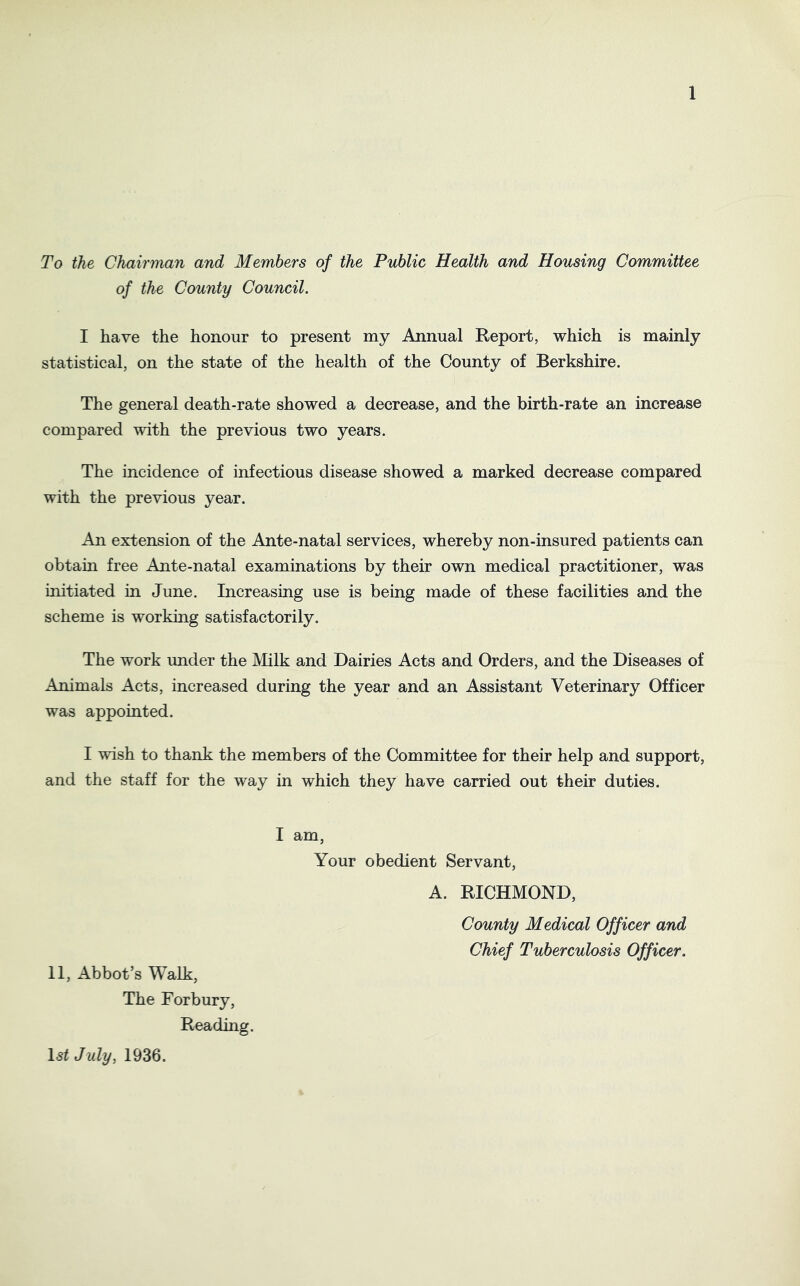 1

To the Chairman and Members of the Public Health and Housing Committee of the County Council.

I have the honour to present my Annual Report, which is mainly statistical, on the state of the health of the County of Berkshire.

The general death-rate showed a decrease, and the birth-rate an increase compared with the previous two years.

The incidence of infectious disease showed a marked decrease compared with the previous year.

An extension of the Ante-natal services, whereby non-insured patients can obtain free Ante-natal examinations by their own medical practitioner, was initiated in June. Increasing use is being made of these facilities and the scheme is working satisfactorily.

The work under the Milk and Dairies Acts and Orders, and the Diseases of Animals Acts, increased during the year and an Assistant Veterinary Officer was appointed.

I wish to thank the members of the Committee for their help and support, and the staff for the way in which they have carried out their duties.

I am,
Your obedient Servant,
A. RICHMOND,
County Medical Officer and
Chief Tuberculosis Officer.

11, Abbot's Walk,
The Forbury,
Reading.
1st July, 1936.